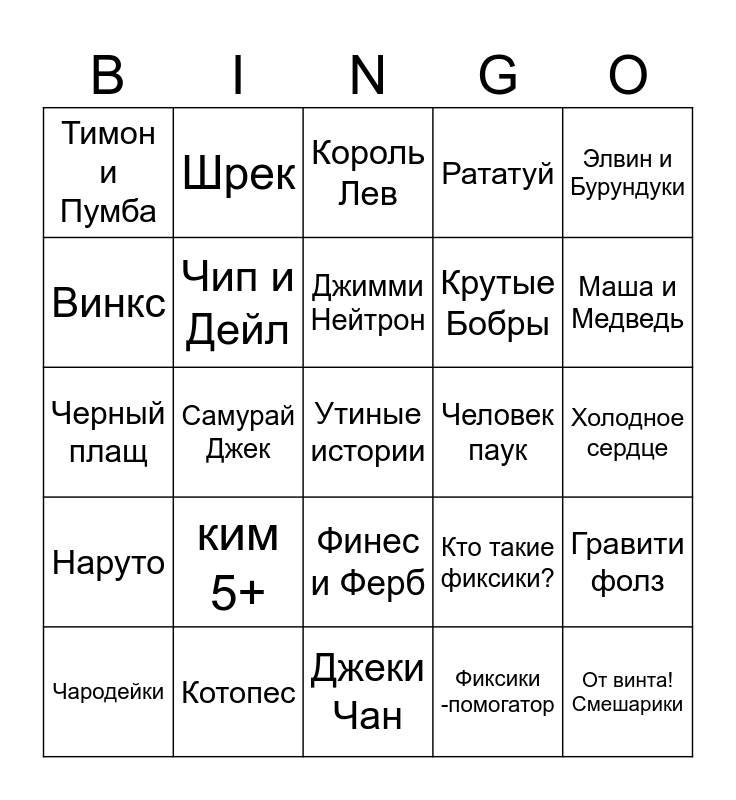 | B | I | N | G | O |
|---|---|---|---|---|
| Тимон и Пумба | Шрек | Король Лев | Рататуй | Элвин и Бурундуки |
| Винкс | Чип и Дейл | Джимми Нейтрон | Крутые Бобры | Маша и Медведь |
| Черный плащ | Самурай Джек | Утиные истории | Человек паук | Холодное сердце |
| Наруто | КИМ 5+ | Финес и Ферб | Кто такие фиксики? | Гравити фолз |
| Чародейки | Котопес | Джеки Чан | Фиксики -помогатор | От винта! Смешарики |